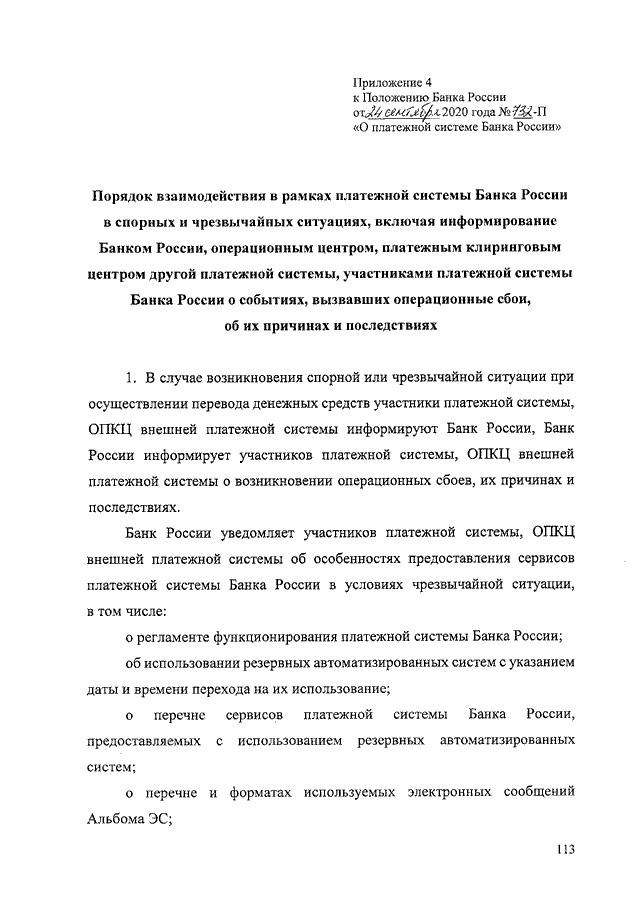 Приложение 4
к Положению Банка России
от 24 сентября 2020 года № 732-П
«О платежной системе Банка России»

Порядок взаимодействия в рамках платежной системы Банка России в спорных и чрезвычайных ситуациях, включая информирование Банком России, операционным центром, платежным клиринговым центром другой платежной системы, участниками платежной системы Банка России о событиях, вызвавших операционные сбои, об их причинах и последствиях

1. В случае возникновения спорной или чрезвычайной ситуации при осуществлении перевода денежных средств участники платежной системы, ОПКЦ внешней платежной системы информируют Банк России, Банк России информирует участников платежной системы, ОПКЦ внешней платежной системы о возникновении операционных сбоев, их причинах и последствиях.

Банк России уведомляет участников платежной системы, ОПКЦ внешней платежной системы об особенностях предоставления сервисов платежной системы Банка России в условиях чрезвычайной ситуации, в том числе:

о регламенте функционирования платежной системы Банка России;

об использовании резервных автоматизированных систем с указанием даты и времени перехода на их использование;

о перечне сервисов платежной системы Банка России, предоставляемых с использованием резервных автоматизированных систем;

о перечне и форматах используемых электронных сообщений Альбома ЭС;

113